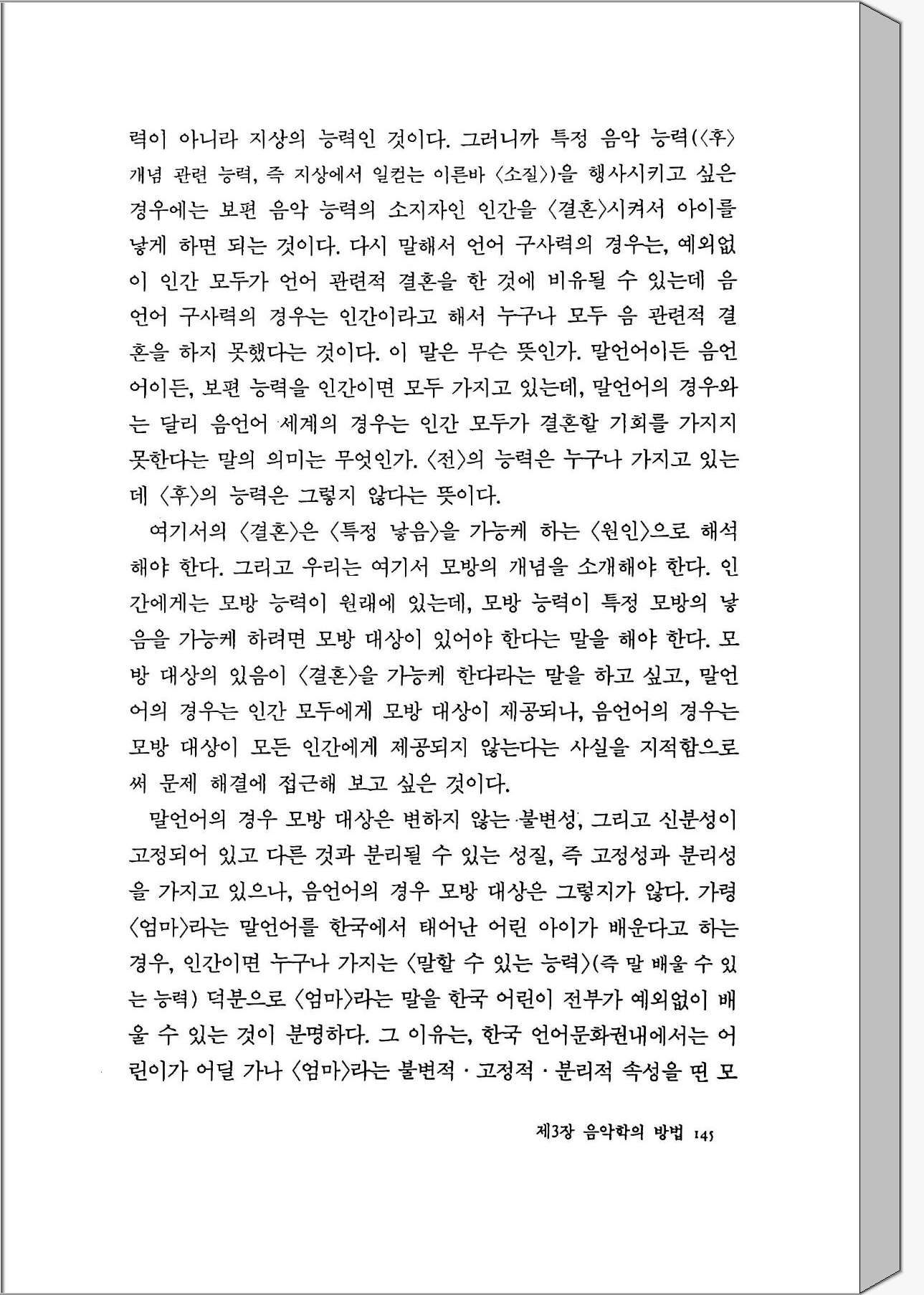 력이 아니라 지상의 능력인 것이다. 그러니까 특정 음악 능력(〈후〉 개념 관련 능력, 즉 지상에서 일컫는 이른바 〈소질〉)을 행사시키고 싶은 경우에는 보편 음악 능력의 소지자인 인간을 〈결혼〉시켜서 아이를 낳게 하면 되는 것이다. 다시 말해서 언어 구사력의 경우는, 예외없이 인간 모두가 언어 관련적 결혼을 한 것에 비유될 수 있는데 음언어 구사력의 경우는 인간이라고 해서 누구나 모두 음 관련적 결혼을 하지 못했다는 것이다. 이 말은 무슨 뜻인가. 말언어이든 음언어이든, 보편 능력을 인간이면 모두 가지고 있는데, 말언어의 경우와는 달리 음언어 세계의 경우는 인간 모두가 결혼할 기회를 가지지 못한다는 말의 의미는 무엇인가. 〈전〉의 능력은 누구나 가지고 있는데 〈후〉의 능력은 그렇지 않다는 뜻이다.

여기서의 〈결혼〉은 〈특정 낳음〉을 가능케 하는 〈원인〉으로 해석해야 한다. 그리고 우리는 여기서 모방의 개념을 소개해야 한다. 인간에게는 모방 능력이 원래에 있는데, 모방 능력이 특정 모방의 낳음을 가능케 하려면 모방 대상이 있어야 한다는 말을 해야 한다. 모방 대상의 있음이 〈결혼〉을 가능케 한다라는 말을 하고 싶고, 말언어의 경우는 인간 모두에게 모방 대상이 제공되나, 음언어의 경우는 모방 대상이 모든 인간에게 제공되지 않는다는 사실을 지적함으로써 문제 해결에 접근해 보고 싶은 것이다.

말언어의 경우 모방 대상은 변하지 않는 불변성, 그리고 신분성이 고정되어 있고 다른 것과 분리될 수 있는 성질, 즉 고정성과 분리성을 가지고 있으나, 음언어의 경우 모방 대상은 그렇지가 않다. 가령 〈엄마〉라는 말언어를 한국에서 태어난 어린 아이가 배운다고 하는 경우, 인간이면 누구나 가지는 〈말할 수 있는 능력〉(즉 말 배울 수 있는 능력) 덕분으로 〈엄마〉라는 말을 한국 어린이 전부가 예외없이 배울 수 있는 것이 분명하다. 그 이유는, 한국 언어문화권내에서는 어린이가 어딜 가나 〈엄마〉라는 불변적 · 고정적 · 분리적 속성을 띤 모

제3장 음악학의 방법 145